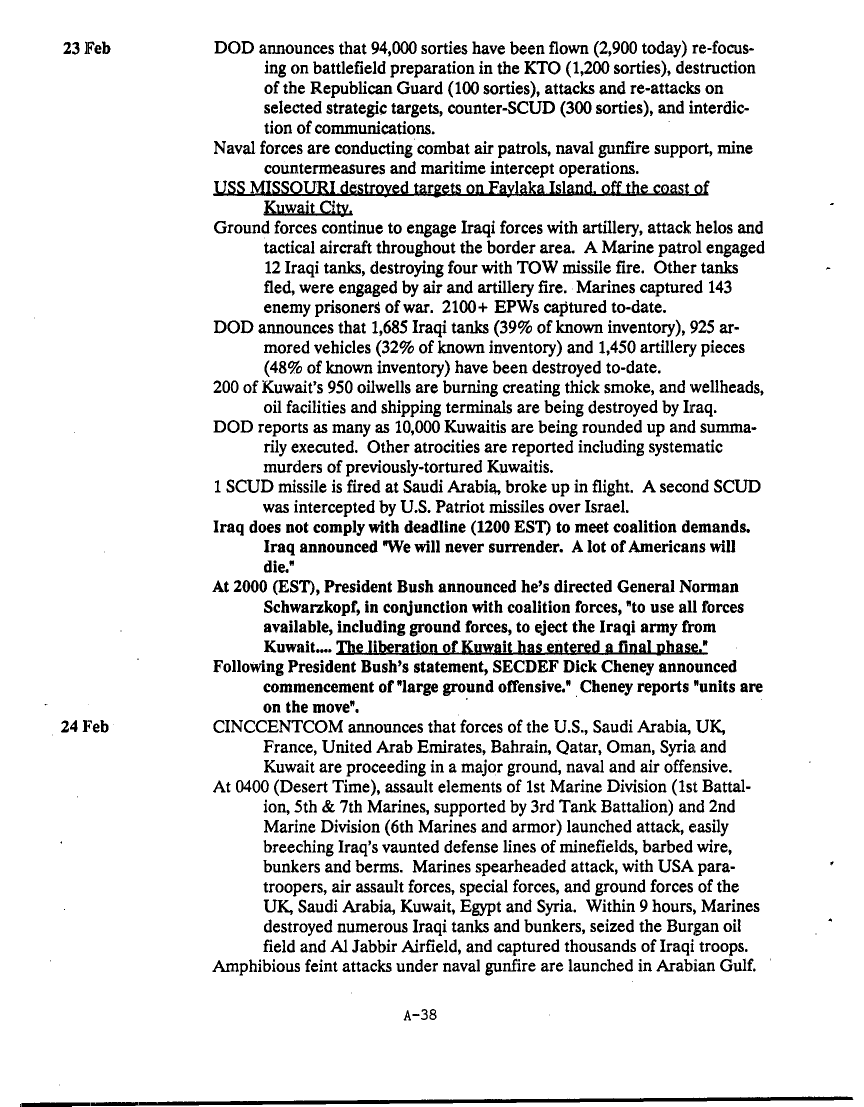 23 Feb

DOD announces that 94,000 sorties have been flown (2,900 today) re-focusing on battlefield preparation in the KTO (1,200 sorties), destruction of the Republican Guard (100 sorties), attacks and re-attacks on selected strategic targets, counter-SCUD (300 sorties), and interdiction of communications.

Naval forces are conducting combat air patrols, naval gunfire support, mine countermeasures and maritime intercept operations.

USS MISSOURI destroyed targets on Faylaka Island, off the coast of Kuwait City.

Ground forces continue to engage Iraqi forces with artillery, attack helos and tactical aircraft throughout the border area. A Marine patrol engaged 12 Iraqi tanks, destroying four with TOW missile fire. Other tanks fled, were engaged by air and artillery fire. Marines captured 143 enemy prisoners of war. 2100+ EPWs captured to-date.

DOD announces that 1,685 Iraqi tanks (39% of known inventory), 925 armored vehicles (32% of known inventory) and 1,450 artillery pieces (48% of known inventory) have been destroyed to-date.

200 of Kuwait's 950 oilwells are burning creating thick smoke, and wellheads, oil facilities and shipping terminals are being destroyed by Iraq.

DOD reports as many as 10,000 Kuwaitis are being rounded up and summarily executed. Other atrocities are reported including systematic murders of previously-tortured Kuwaitis.

1 SCUD missile is fired at Saudi Arabia, broke up in flight. A second SCUD was intercepted by U.S. Patriot missiles over Israel.

Iraq does not comply with deadline (1200 EST) to meet coalition demands. Iraq announced "We will never surrender. A lot of Americans will die."

At 2000 (EST), President Bush announced he's directed General Norman Schwarzkopf, in conjunction with coalition forces, "to use all forces available, including ground forces, to eject the Iraqi army from Kuwait.... The liberation of Kuwait has entered a final phase."

Following President Bush's statement, SECDEF Dick Cheney announced commencement of "large ground offensive." Cheney reports "units are on the move".

24 Feb

CINCCENTCOM announces that forces of the U.S., Saudi Arabia, UK, France, United Arab Emirates, Bahrain, Qatar, Oman, Syria and Kuwait are proceeding in a major ground, naval and air offensive.

At 0400 (Desert Time), assault elements of 1st Marine Division (1st Battalion, 5th & 7th Marines, supported by 3rd Tank Battalion) and 2nd Marine Division (6th Marines and armor) launched attack, easily breeching Iraq's vaunted defense lines of minefields, barbed wire, bunkers and berms. Marines spearheaded attack, with USA paratroopers, air assault forces, special forces, and ground forces of the UK, Saudi Arabia, Kuwait, Egypt and Syria. Within 9 hours, Marines destroyed numerous Iraqi tanks and bunkers, seized the Burgan oil field and Al Jabbir Airfield, and captured thousands of Iraqi troops.

Amphibious feint attacks under naval gunfire are launched in Arabian Gulf.

A-38